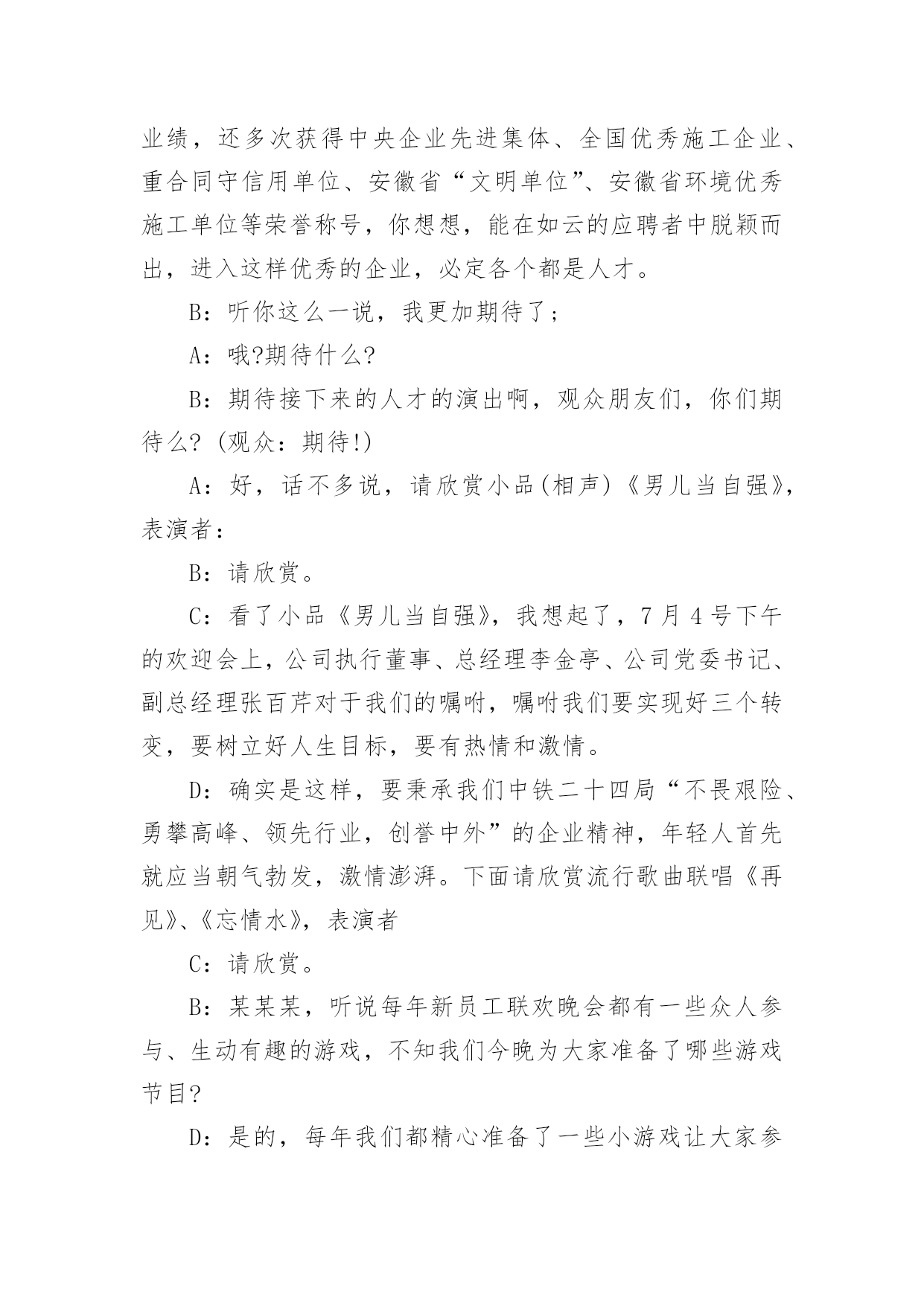 业绩，还多次获得中央企业先进集体、全国优秀施工企业、重合同守信用单位、安徽省“文明单位”、安徽省环境优秀施工单位等荣誉称号，你想想，能在如云的应聘者中脱颖而出，进入这样优秀的企业，必定各个都是人才。

B：听你这么一说，我更加期待了；

A：哦?期待什么?

B：期待接下来的人才的演出啊，观众朋友们，你们期待么?(观众：期待!)

A：好，话不多说，请欣赏小品(相声)《男儿当自强》，表演者：

B：请欣赏。

C：看了小品《男儿当自强》，我想起了，7月4号下午的欢迎会上，公司执行董事、总经理李金亭、公司党委书记、副总经理张百芹对于我们的嘱咐，嘱咐我们要实现好三个转变，要树立好人生目标，要有热情和激情。

D：确实是这样，要秉承我们中铁二十四局“不畏艰险、勇攀高峰、领先行业，创誉中外”的企业精神，年轻人首先就应当朝气勃发，激情澎湃。下面请欣赏流行歌曲联唱《再见》、《忘情水》，表演者

C：请欣赏。

B：某某某，听说每年新员工联欢晚会都有一些众人参与、生动有趣的游戏，不知我们今晚为大家准备了哪些游戏节目?

D：是的，每年我们都精心准备了一些小游戏让大家参